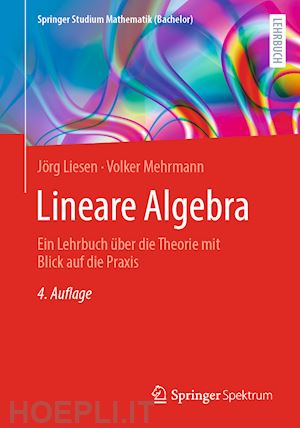 Springer Studium Mathematik (Bachelor)

LEHRBUCH

Jörg Liesen · Volker Mehrmann

Lineare Algebra

Ein Lehrbuch über die Theorie mit Blick auf die Praxis

4. Auflage

Springer Spektrum

HOEPLI.IT